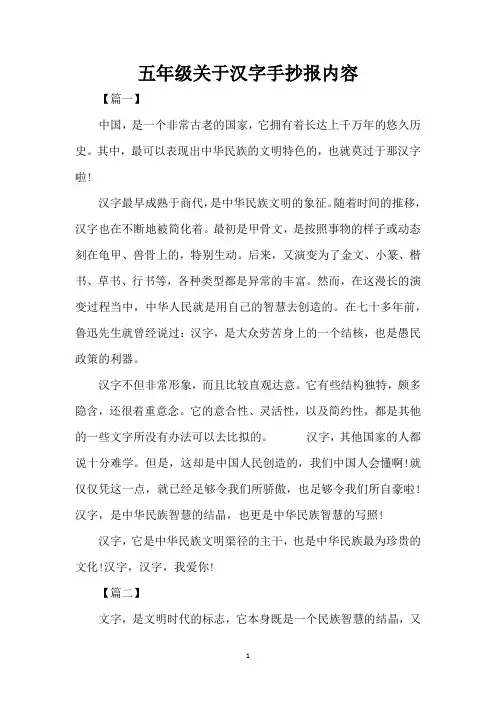 五年级关于汉字手抄报内容

【篇一】

中国，是一个非常古老的国家，它拥有着长达上千万年的悠久历史。其中，最可以表现出中华民族的文明特色的，也就莫过于那汉字啦！

汉字最早成熟于商代，是中华民族文明的象征。随着时间的推移，汉字也在不断地被简化着。最初是甲骨文，是按照事物的样子或动态刻在龟甲、兽骨上的，特别生动。后来，又演变为了金文、小篆、楷书、草书、行书等，各种类型都是异常的丰富。然而，在这漫长的演变过程当中，中华人民就是用自己的智慧去创造的。在七十多年前，鲁迅先生就曾经说过：汉字，是大众劳苦身上的一个结核，也是愚民政策的利器。

汉字不但非常形象，而且比较直观达意。它有些结构独特，颇多隐含，还很着重意念。它的意合性、灵活性，以及简约性，都是其他的一些文字所没有办法可以去比拟的。　　汉字，其他国家的人都说十分难学。但是，这却是中国人民创造的，我们中国人会懂啊！就仅仅凭这一点，就已经足够令我们所骄傲，也足够令我们所自豪啦！汉字，是中华民族智慧的结晶，也更是中华民族智慧的写照！

汉字，它是中华民族文明渠径的主干，也是中华民族最为珍贵的文化！汉字，汉字，我爱你！

【篇二】

文字，是文明时代的标志，它本身既是一个民族智慧的结晶，又

1